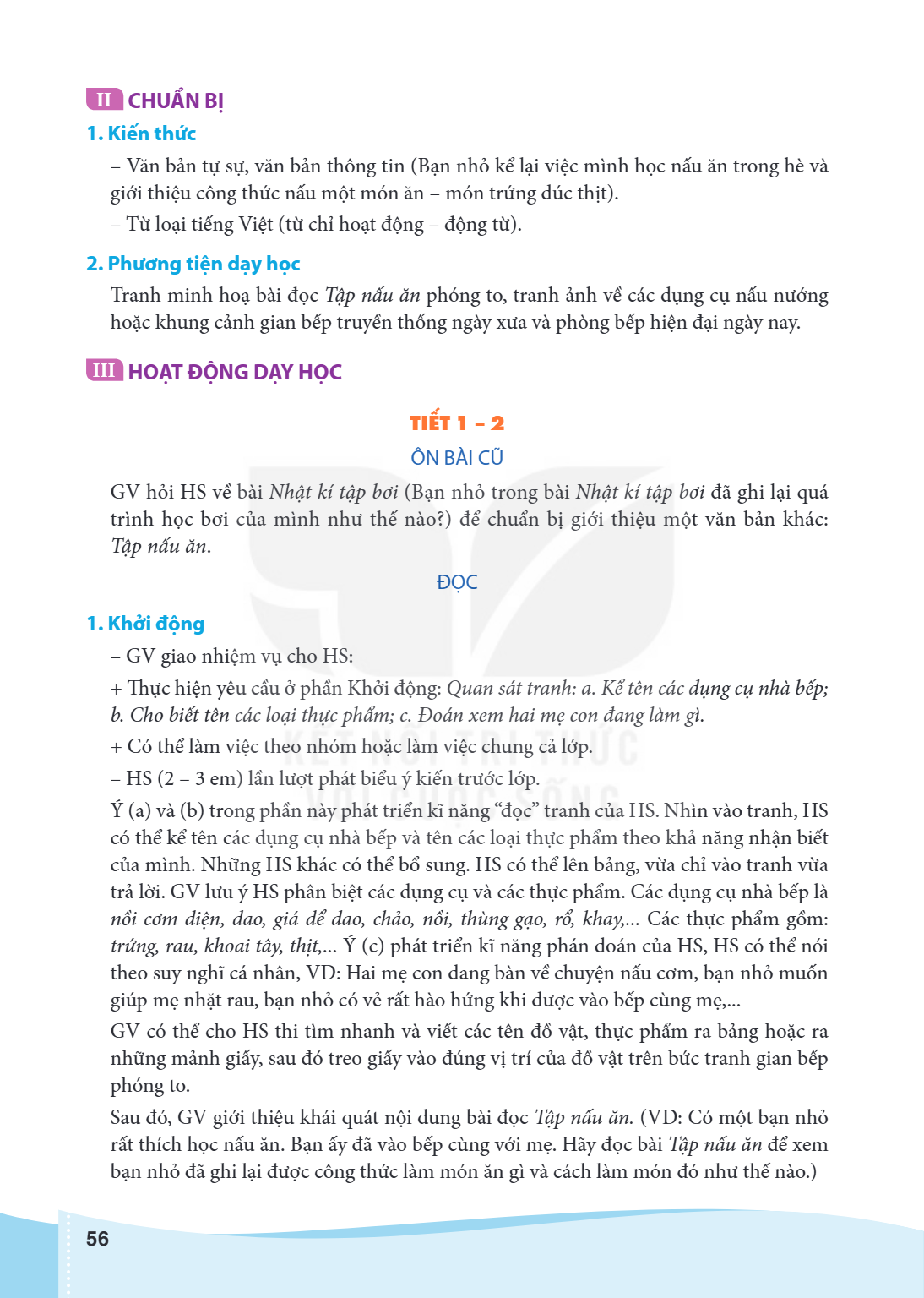 II CHUẨN BỊ

1. Kiến thức

– Văn bản tự sự, văn bản thông tin (Bạn nhỏ kể lại việc mình học nấu ăn trong hè và giới thiệu công thức nấu một món ăn – món trứng đúc thịt).

– Từ loại tiếng Việt (từ chỉ hoạt động – động từ).

2. Phương tiện dạy học

Tranh minh hoạ bài đọc Tập nấu ăn phóng to, tranh ảnh về các dụng cụ nấu nướng hoặc khung cảnh gian bếp truyền thống ngày xưa và phòng bếp hiện đại ngày nay.

III HOẠT ĐỘNG DẠY HỌC

TIẾT 1 – 2

ÔN BÀI CŨ

GV hỏi HS về bài Nhật kí tập bơi (Bạn nhỏ trong bài Nhật kí tập bơi đã ghi lại quá trình học bơi của mình như thế nào?) để chuẩn bị giới thiệu một văn bản khác: Tập nấu ăn.

ĐỌC

1. Khởi động

– GV giao nhiệm vụ cho HS:

+ Thực hiện yêu cầu ở phần Khởi động: Quan sát tranh: a. Kể tên các dụng cụ nhà bếp; b. Cho biết tên các loại thực phẩm; c. Đoán xem hai mẹ con đang làm gì.

+ Có thể làm việc theo nhóm hoặc làm việc chung cả lớp.

– HS (2 – 3 em) lần lượt phát biểu ý kiến trước lớp.

Ý (a) và (b) trong phần này phát triển kĩ năng "đọc" tranh của HS. Nhìn vào tranh, HS có thể kể tên các dụng cụ nhà bếp và tên các loại thực phẩm theo khả năng nhận biết của mình. Những HS khác có thể bổ sung. HS có thể lên bảng, vừa chỉ vào tranh vừa trả lời. GV lưu ý HS phân biệt các dụng cụ và các thực phẩm. Các dụng cụ nhà bếp là nồi cơm điện, dao, giá để dao, chảo, nồi, thùng gạo, rổ, khay,... Các thực phẩm gồm: trứng, rau, khoai tây, thịt,... Ý (c) phát triển kĩ năng phán đoán của HS, HS có thể nói theo suy nghĩ cá nhân, VD: Hai mẹ con đang bàn về chuyện nấu cơm, bạn nhỏ muốn giúp mẹ nhặt rau, bạn nhỏ có vẻ rất hào hứng khi được vào bếp cùng mẹ,...

GV có thể cho HS thi tìm nhanh và viết các tên đồ vật, thực phẩm ra bảng hoặc ra những mảnh giấy, sau đó treo giấy vào đúng vị trí của đồ vật trên bức tranh gian bếp phóng to.

Sau đó, GV giới thiệu khái quát nội dung bài đọc Tập nấu ăn. (VD: Có một bạn nhỏ rất thích học nấu ăn. Bạn ấy đã vào bếp cùng với mẹ. Hãy đọc bài Tập nấu ăn để xem bạn nhỏ đã ghi lại được công thức làm món ăn gì và cách làm món đó như thế nào.)

56

KẾT NỐI TRI THỨC VỚI CUỘC SỐNG